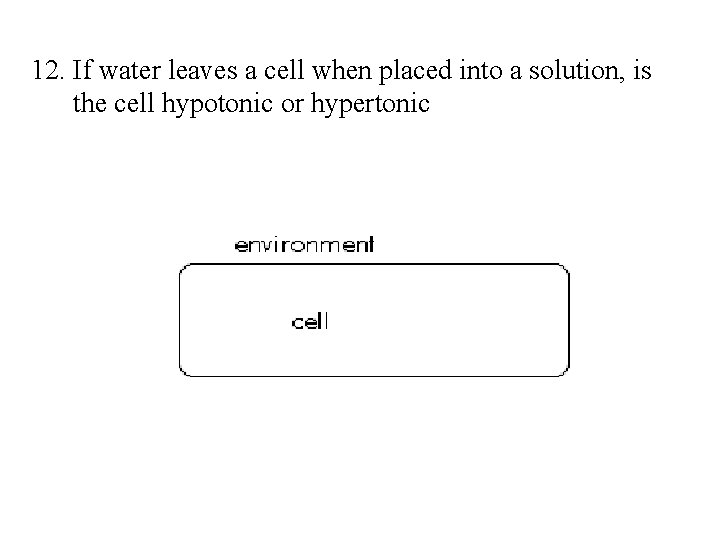 12. If water leaves a cell when placed into a solution, is the cell hypotonic or hypertonic

environment

cell